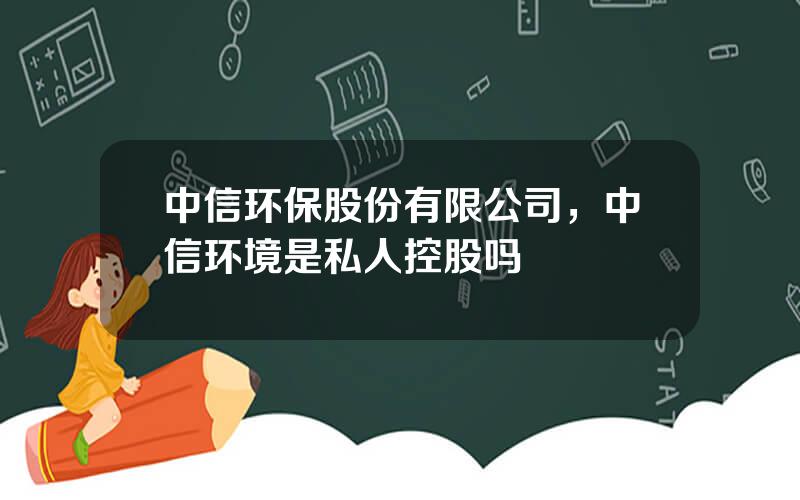 中信环保股份有限公司，中信环境是私人控股吗

STAT